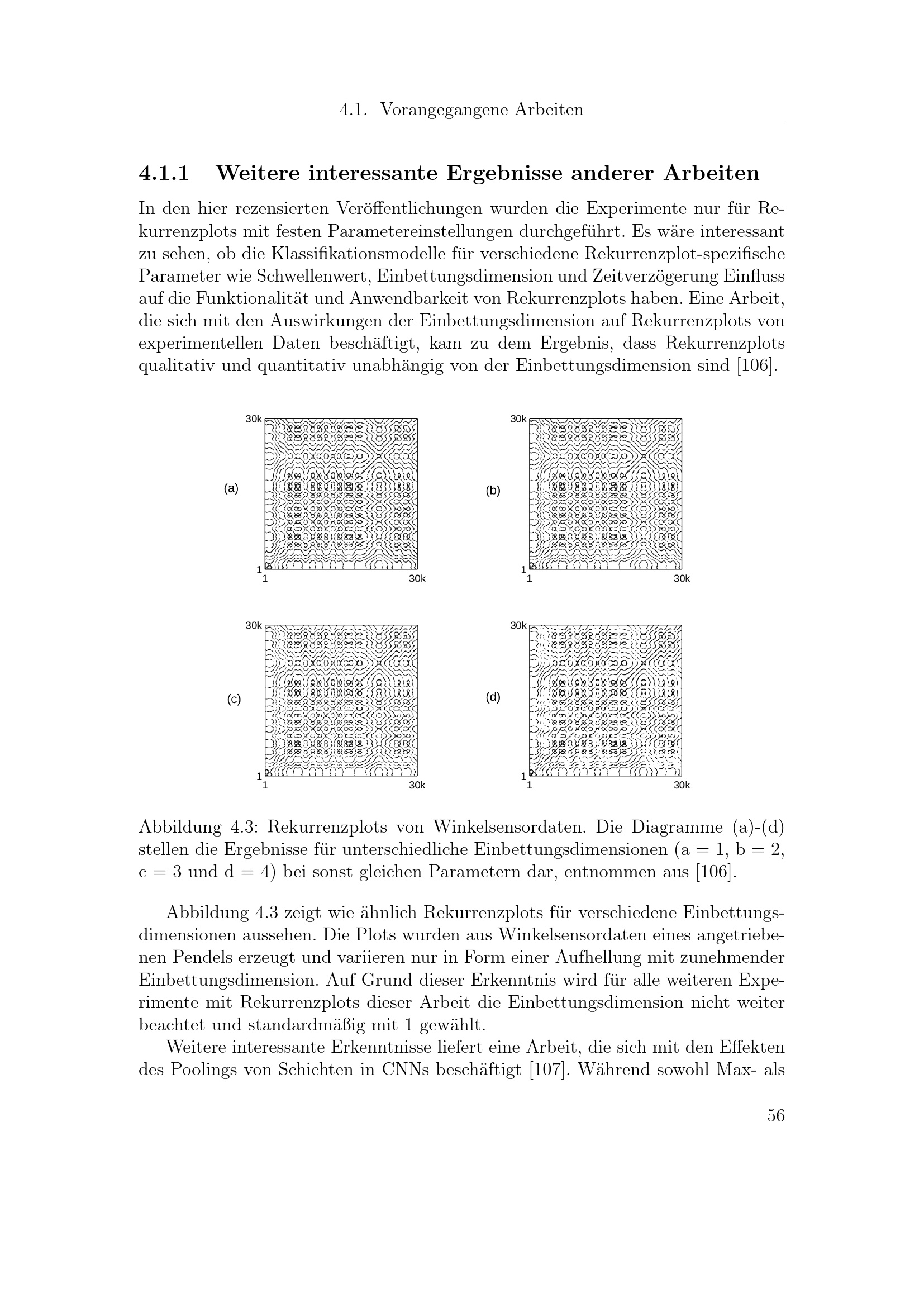 4.1. Vorangegangene Arbeiten

4.1.1 Weitere interessante Ergebnisse anderer Arbeiten

In den hier rezensierten Veröffentlichungen wurden die Experimente nur für Rekurrenzplots mit festen Parametereinstellungen durchgeführt. Es wäre interessant zu sehen, ob die Klassifikationsmodelle für verschiedene Rekurrenzplot-spezifische Parameter wie Schwellenwert, Einbettungsdimension und Zeitverzögerung Einfluss auf die Funktionalität und Anwendbarkeit von Rekurrenzplots haben. Eine Arbeit, die sich mit den Auswirkungen der Einbettungsdimension auf Rekurrenzplots von experimentellen Daten beschäftigt, kam zu dem Ergebnis, dass Rekurrenzplots qualitativ und quantitativ unabhängig von der Einbettungsdimension sind [106].

30k
(a)
1
1
30k

30k
(b)
1
1
30k

30k
(c)
1
1
30k

30k
(d)
1
1
30k

Abbildung 4.3: Rekurrenzplots von Winkelsensordaten. Die Diagramme (a)-(d) stellen die Ergebnisse für unterschiedliche Einbettungsdimensionen (a = 1, b = 2, c = 3 und d = 4) bei sonst gleichen Parametern dar, entnommen aus [106].

Abbildung 4.3 zeigt wie ähnlich Rekurrenzplots für verschiedene Einbettungsdimensionen aussehen. Die Plots wurden aus Winkelsensordaten eines angetriebenen Pendels erzeugt und variieren nur in Form einer Aufhellung mit zunehmender Einbettungsdimension. Auf Grund dieser Erkenntnis wird für alle weiteren Experimente mit Rekurrenzplots dieser Arbeit die Einbettungsdimension nicht weiter beachtet und standardmäßig mit 1 gewählt.

Weitere interessante Erkenntnisse liefert eine Arbeit, die sich mit den Effekten des Poolings von Schichten in CNNs beschäftigt [107]. Während sowohl Max- als

56